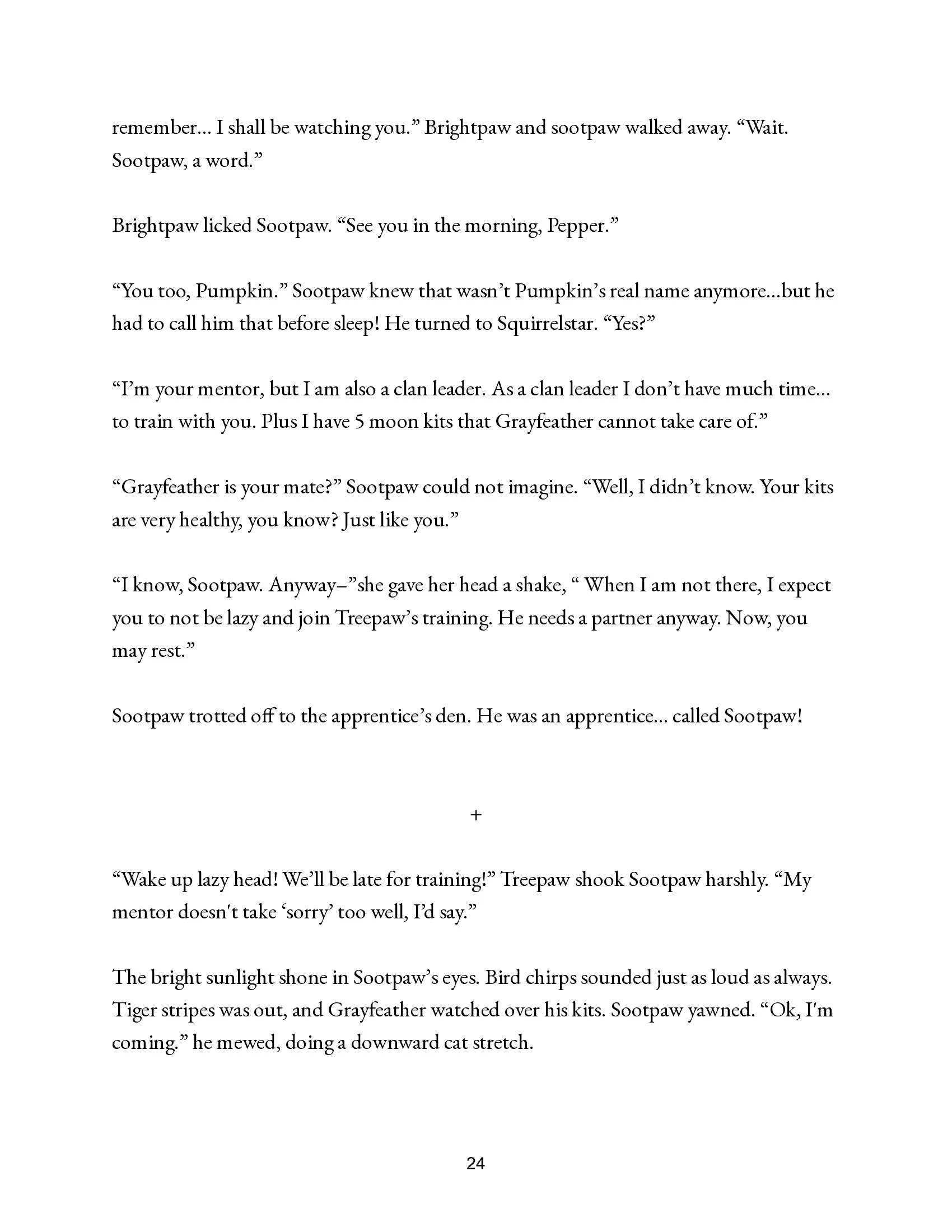 remember… I shall be watching you.” Brightpaw and sootpaw walked away. “Wait. Sootpaw, a word.”

Brightpaw licked Sootpaw. “See you in the morning, Pepper.”

“You too, Pumpkin.” Sootpaw knew that wasn’t Pumpkin’s real name anymore…but he had to call him that before sleep! He turned to Squirrelstar. “Yes?”

“I’m your mentor, but I am also a clan leader. As a clan leader I don’t have much time… to train with you. Plus I have 5 moon kits that Grayfeather cannot take care of.”

“Grayfeather is your mate?” Sootpaw could not imagine. “Well, I didn’t know. Your kits are very healthy, you know? Just like you.”

“I know, Sootpaw. Anyway–”she gave her head a shake, “ When I am not there, I expect you to not be lazy and join Treepaw’s training. He needs a partner anyway. Now, you may rest.”

Sootpaw trotted off to the apprentice’s den. He was an apprentice… called Sootpaw!

+

“Wake up lazy head! We’ll be late for training!” Treepaw shook Sootpaw harshly. “My mentor doesn't take ‘sorry’ too well, I’d say.”

The bright sunlight shone in Sootpaw’s eyes. Bird chirps sounded just as loud as always. Tiger stripes was out, and Grayfeather watched over his kits. Sootpaw yawned. “Ok, I'm coming.” he mewed, doing a downward cat stretch.

24